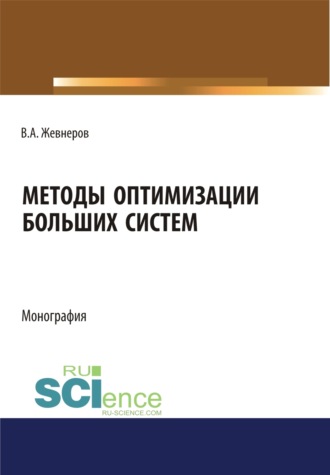 В.А. Жевнеров

МЕТОДЫ ОПТИМИЗАЦИИ БОЛЬШИХ СИСТЕМ

Монография

RU SCIence
RU-SCIENCE.COM